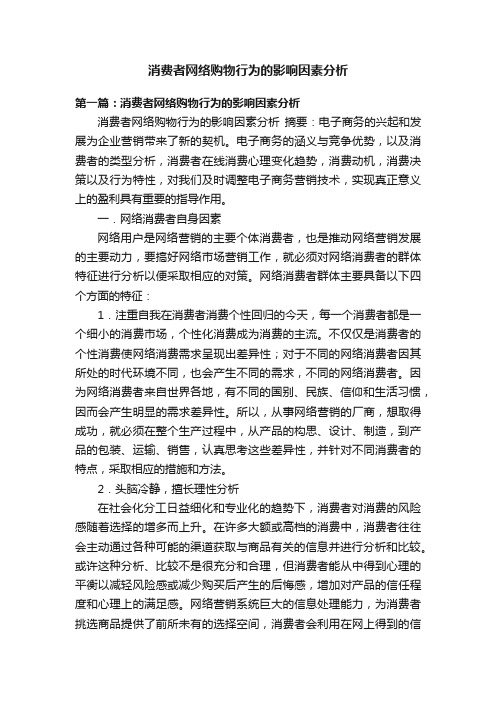 消费者网络购物行为的影响因素分析

第一篇：消费者网络购物行为的影响因素分析

消费者网络购物行为的影响因素分析 摘要：电子商务的兴起和发展为企业营销带来了新的契机。电子商务的涵义与竞争优势，以及消费者的类型分析，消费者在线消费心理变化趋势，消费动机，消费决策以及行为特性，对我们及时调整电子商务营销技术，实现真正意义上的盈利具有重要的指导作用。

一．网络消费者自身因素

网络用户是网络营销的主要个体消费者，也是推动网络营销发展的主要动力，要搞好网络市场营销工作，就必须对网络消费者的群体特征进行分析以便采取相应的对策。网络消费者群体主要具备以下四个方面的特征：

1．注重自我在消费者消费个性回归的今天，每一个消费者都是一个细小的消费市场，个性化消费成为消费的主流。不仅仅是消费者的个性消费使网络消费需求呈现出差异性；对于不同的网络消费者因其所处的时代环境不同，也会产生不同的需求，不同的网络消费者。因为网络消费者来自世界各地，有不同的国别、民族、信仰和生活习惯，因而会产生明显的需求差异性。所以，从事网络营销的厂商，想取得成功，就必须在整个生产过程中，从产品的构思、设计、制造，到产品的包装、运输、销售，认真思考这些差异性，并针对不同消费者的特点，采取相应的措施和方法。

2．头脑冷静，擅长理性分析

在社会化分工日益细化和专业化的趋势下，消费者对消费的风险感随着选择的增多而上升。在许多大额或高档的消费中，消费者往往会主动通过各种可能的渠道获取与商品有关的信息并进行分析和比较。或许这种分析、比较不是很充分和合理，但消费者能从中得到心理的平衡以减轻风险感或减少购买后产生的后悔感，增加对产品的信任程度和心理上的满足感。网络营销系统巨大的信息处理能力，为消费者挑选商品提供了前所未有的选择空间，消费者会利用在网上得到的信